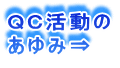 ＱＣ活動の
あゆみ⇒